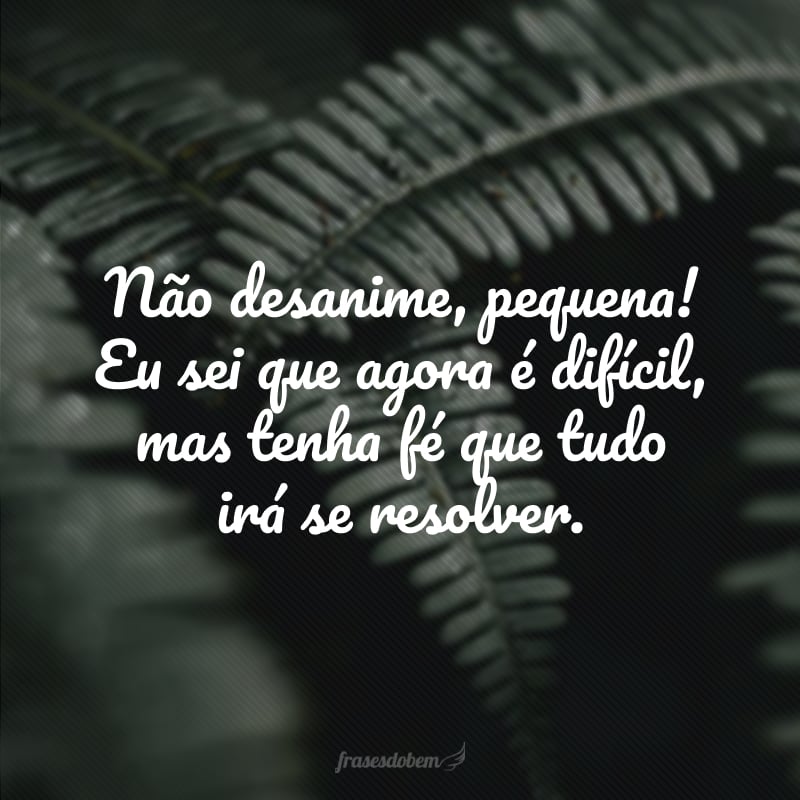 Não desanime, pequena! Eu sei que agora é difícil, mas tenha fé que tudo irá se resolver.

frasesdobem